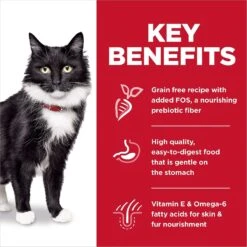 KEY BENEFITS

Grain free recipe with added FOS, a nourishing prebiotic fiber

High quality, easy-to-digest food that is gentle on the stomach

Vitamin E & Omega-6 fatty acids for skin & fur nourishment